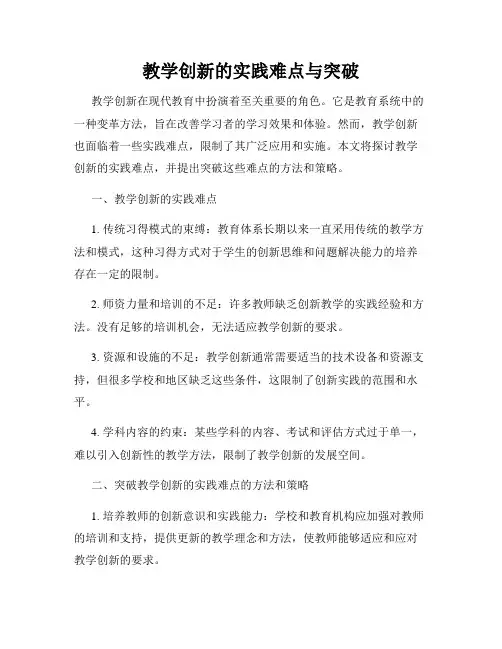 教学创新的实践难点与突破

教学创新在现代教育中扮演着至关重要的角色。它是教育系统中的一种变革方法，旨在改善学习者的学习效果和体验。然而，教学创新也面临着一些实践难点，限制了其广泛应用和实施。本文将探讨教学创新的实践难点，并提出突破这些难点的方法和策略。

一、教学创新的实践难点

1. 传统习得模式的束缚：教育体系长期以来一直采用传统的教学方法和模式，这种习得方式对于学生的创新思维和问题解决能力的培养存在一定的限制。

2. 师资力量和培训的不足：许多教师缺乏创新教学的实践经验和方法。没有足够的培训机会，无法适应教学创新的要求。

3. 资源和设施的不足：教学创新通常需要适当的技术设备和资源支持，但很多学校和地区缺乏这些条件，这限制了创新实践的范围和水平。

4. 学科内容的约束：某些学科的内容、考试和评估方式过于单一，难以引入创新性的教学方法，限制了教学创新的发展空间。

二、突破教学创新的实践难点的方法和策略

1. 培养教师的创新意识和实践能力：学校和教育机构应加强对教师的培训和支持，提供更新的教学理念和方法，使教师能够适应和应对教学创新的要求。